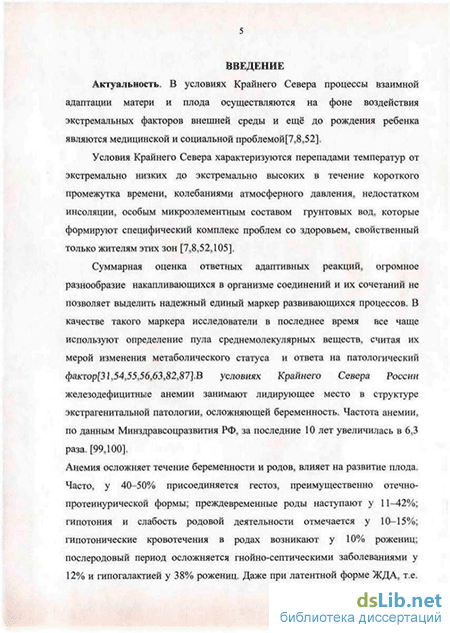 5

ВВЕДЕНИЕ

Актуальность. В условиях Крайнего Севера процессы взаимной адаптации матери и плода осуществляются на фоне воздействия экстремальных факторов внешней среды и ещё до рождения ребенка являются медицинской и социальной проблемой[7,8,52].

Условия Крайнего Севера характеризуются перепадами температур от экстремально низких до экстремально высоких в течение короткого промежутка времени, колебаниями атмосферного давления, недостатком инсоляции, особым микроэлементным составом грунтовых вод, которые формируют специфический комплекс проблем со здоровьем, свойственный только жителям этих зон [7,8,52,105].

Суммарная оценка ответных адаптивных реакций, огромное разнообразие накапливающихся в организме соединений и их сочетаний не позволяет выделить надежный единый маркер развивающихся процессов. В качестве такого маркера исследователи в последнее время все чаще используют определение пула среднемолекулярных веществ, считая их мерой изменения метаболического статуса и ответа на патологический фактор[31,54,55,56,63,82,87].В условиях Крайнего Севера России железодефицитные анемии занимают лидирующее место в структуре экстрагенитальной патологии, осложняющей беременность. Частота анемии, по данным Минздравсоцразвития РФ, за последние 10 лет увеличилась в 6,3 раза. [99,100].

Анемия осложняет течение беременности и родов, влияет на развитие плода. Часто, у 40–50% присоединяется гестоз, преимущественно отечно-протеинурической формы; преждевременные роды наступают у 11–42%; гипотония и слабость родовой деятельности отмечается у 10–15%; гипотонические кровотечения в родах возникают у 10% рожениц; послеродовый период осложняется гнойно-септическими заболеваниями у 12% и гипогалактией у 38% рожениц. Даже при латентной форме ЖДА, т.е.

dsLib.net
библиотека диссертаций